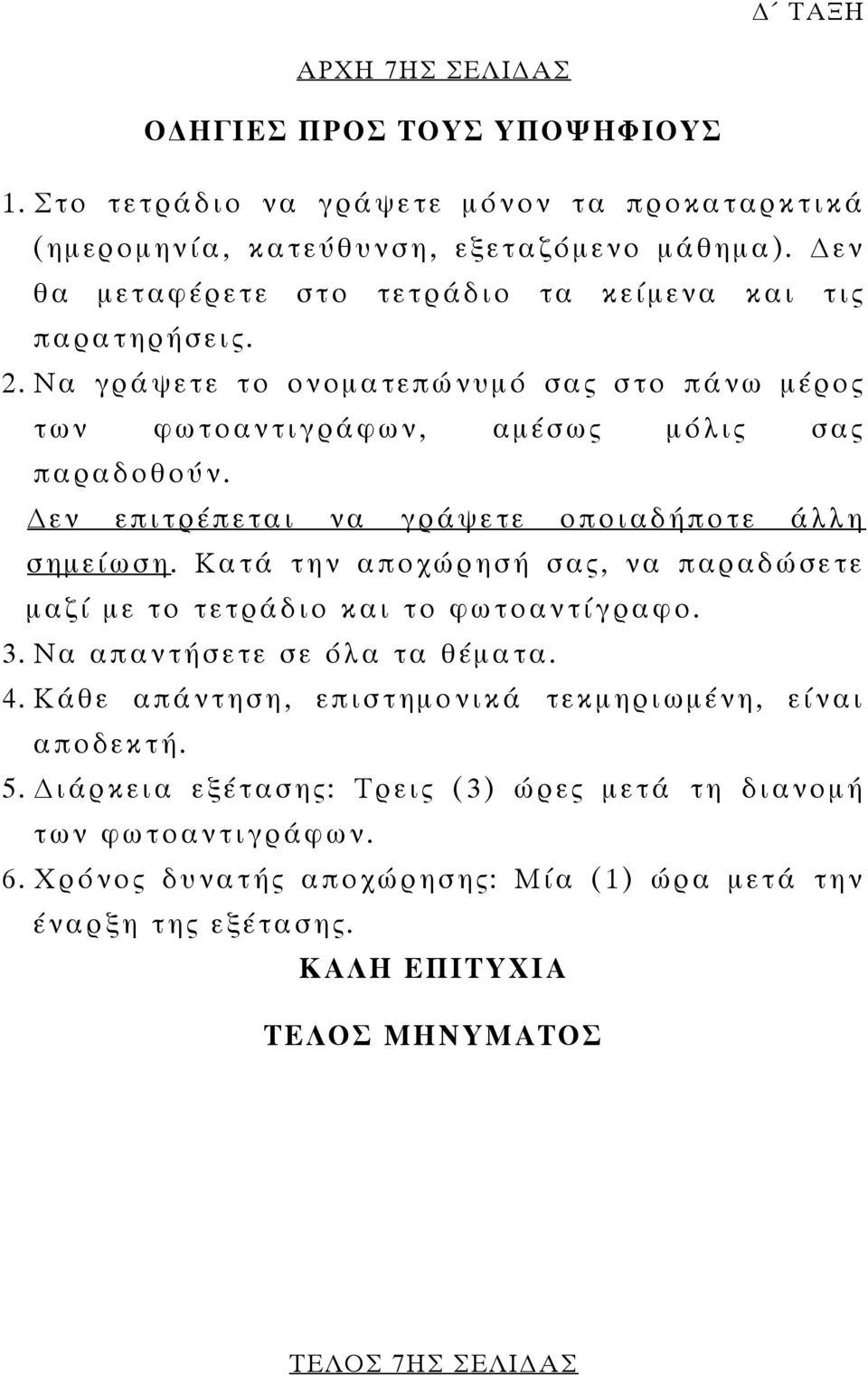 Δ΄ ΤΑΞΗ

ΑΡΧΗ 7ΗΣ ΣΕΛΙΔΑΣ

ΟΔΗΓΙΕΣ ΠΡΟΣ ΤΟΥΣ ΥΠΟΨΗΦΙΟΥΣ

1. Στο τετράδιο να γράψετε μόνον τα προκαταρκτικά (ημερομηνία, κατεύθυνση, εξεταζόμενο μάθημα). Δεν θα μεταφέρετε στο τετράδιο τα κείμενα και τις παρατηρήσεις.

2. Να γράψετε το ονοματεπώνυμό σας στο πάνω μέρος των φωτοαντιγράφων, αμέσως μόλις σας παραδοθούν. Δεν επιτρέπεται να γράψετε οποιαδήποτε άλλη σημείωση. Κατά την αποχώρησή σας, να παραδώσετε μαζί με το τετράδιο και το φωτοαντίγραφο.

3. Να απαντήσετε σε όλα τα θέματα.

4. Κάθε απάντηση, επιστημονικά τεκμηριωμένη, είναι αποδεκτή.

5. Διάρκεια εξέτασης: Τρεις (3) ώρες μετά τη διανομή των φωτοαντιγράφων.

6. Χρόνος δυνατής αποχώρησης: Μία (1) ώρα μετά την έναρξη της εξέτασης.

ΚΑΛΗ ΕΠΙΤΥΧΙΑ

ΤΕΛΟΣ ΜΗΝΥΜΑΤΟΣ

ΤΕΛΟΣ 7ΗΣ ΣΕΛΙΔΑΣ